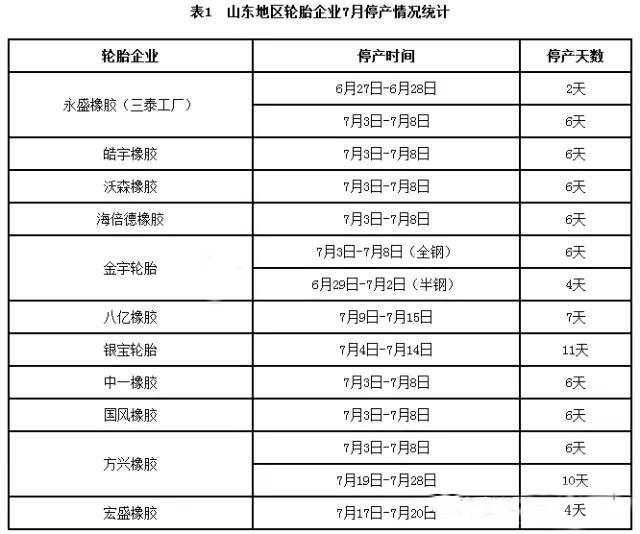 表1 山东地区轮胎企业7月停产情况统计

| 轮胎企业 | 停产时间 | 停产天数 |
|---|---|---|
| 永盛橡胶（三泰工厂） | 6月27日-6月28日 | 2天 |
|  | 7月3日-7月8日 | 6天 |
| 皓宇橡胶 | 7月3日-7月8日 | 6天 |
| 沃森橡胶 | 7月3日-7月8日 | 6天 |
| 海倍德橡胶 | 7月3日-7月8日 | 6天 |
| 金宇轮胎 | 7月3日-7月8日（全钢） | 6天 |
|  | 6月29日-7月2日（半钢） | 4天 |
| 八亿橡胶 | 7月9日-7月15日 | 7天 |
| 银宝轮胎 | 7月4日-7月14日 | 11天 |
| 中一橡胶 | 7月3日-7月8日 | 6天 |
| 国风橡胶 | 7月3日-7月8日 | 6天 |
| 方兴橡胶 | 7月3日-7月8日 | 6天 |
|  | 7月19日-7月28日 | 10天 |
| 宏盛橡胶 | 7月17日-7月20日 | 4天 |